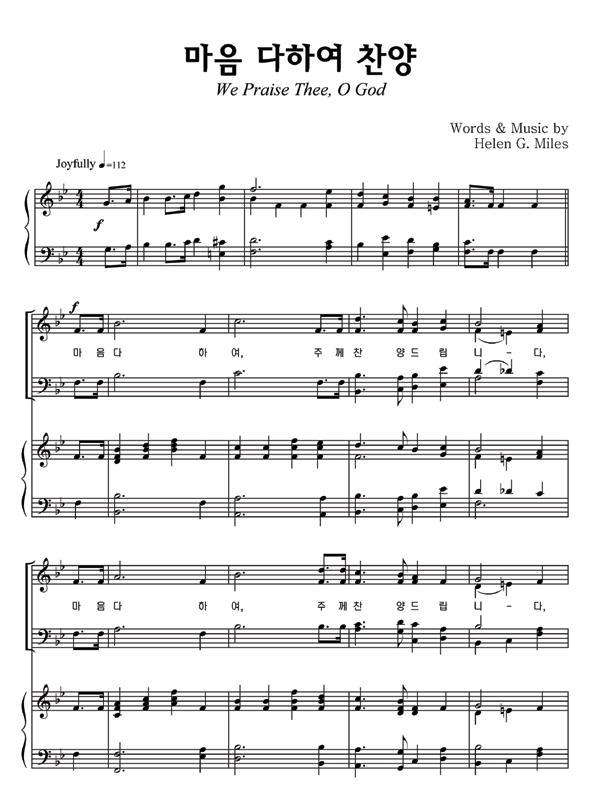 마음 다하여 찬양

We Praise Thee, O God

Words & Music by
Helen G. Miles

Joyfully ♩=112

f

f

마 음 다 하 여, 주 께 찬 양 드 립 니 - 다,

마 음 다 하 여, 주 께 찬 양 드 립 니 - 다,